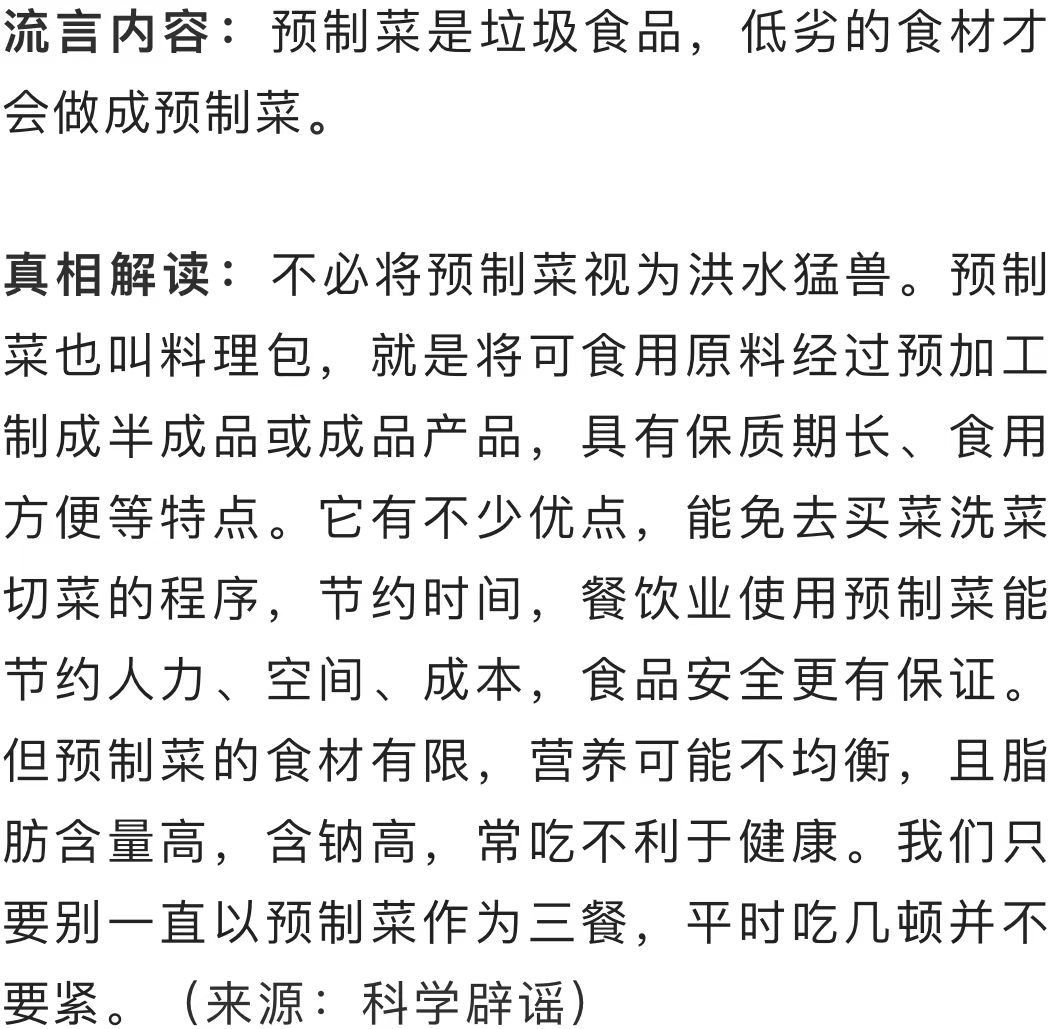 流言内容：预制菜是垃圾食品，低劣的食材才会做成预制菜。

真相解读：不必将预制菜视为洪水猛兽。预制菜也叫料理包，就是将可食用原料经过预加工制成半成品或成品产品，具有保质期长、食用方便等特点。它有不少优点，能免去买菜洗菜切菜的程序，节约时间，餐饮业使用预制菜能节约人力、空间、成本，食品安全更有保证。但预制菜的食材有限，营养可能不均衡，且脂肪含量高，含钠高，常吃不利于健康。我们只要别一直以预制菜作为三餐，平时吃几顿并不要紧。（来源：科学辟谣）